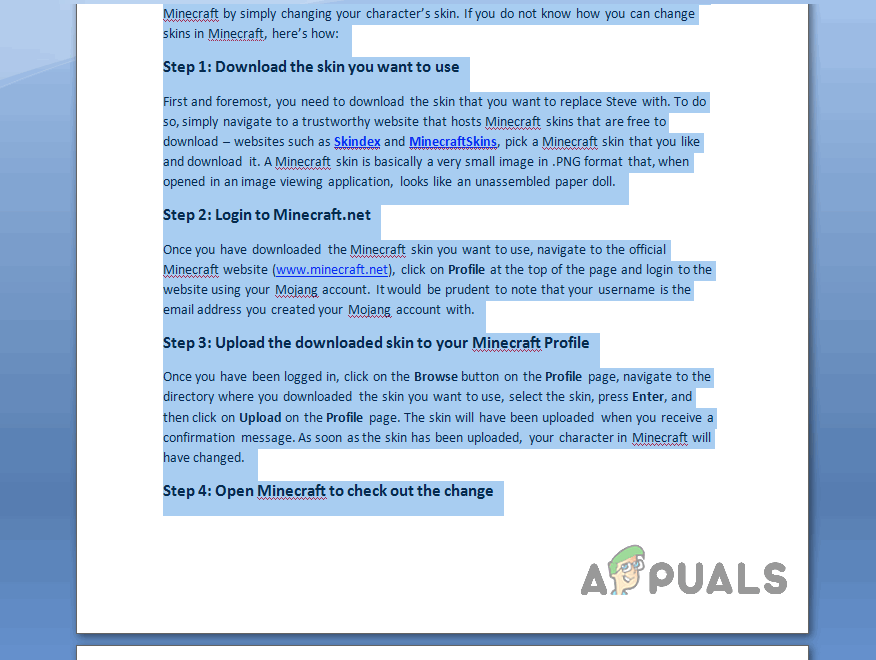 Minecraft by simply changing your character's skin. If you do not know how you can change skins in Minecraft, here's how:

Step 1: Download the skin you want to use

First and foremost, you need to download the skin that you want to replace Steve with. To do so, simply navigate to a trustworthy website that hosts Minecraft skins that are free to download – websites such as Skindex and MinecraftSkins, pick a Minecraft skin that you like and download it. A Minecraft skin is basically a very small image in .PNG format that, when opened in an image viewing application, looks like an unassembled paper doll.

Step 2: Login to Minecraft.net

Once you have downloaded the Minecraft skin you want to use, navigate to the official Minecraft website (www.minecraft.net), click on Profile at the top of the page and login to the website using your Mojang account. It would be prudent to note that your username is the email address you created your Mojang account with.

Step 3: Upload the downloaded skin to your Minecraft Profile

Once you have been logged in, click on the Browse button on the Profile page, navigate to the directory where you downloaded the skin you want to use, select the skin, press Enter, and then click on Upload on the Profile page. The skin will have been uploaded when you receive a confirmation message. As soon as the skin has been uploaded, your character in Minecraft will have changed.

Step 4: Open Minecraft to check out the change

APPUALS